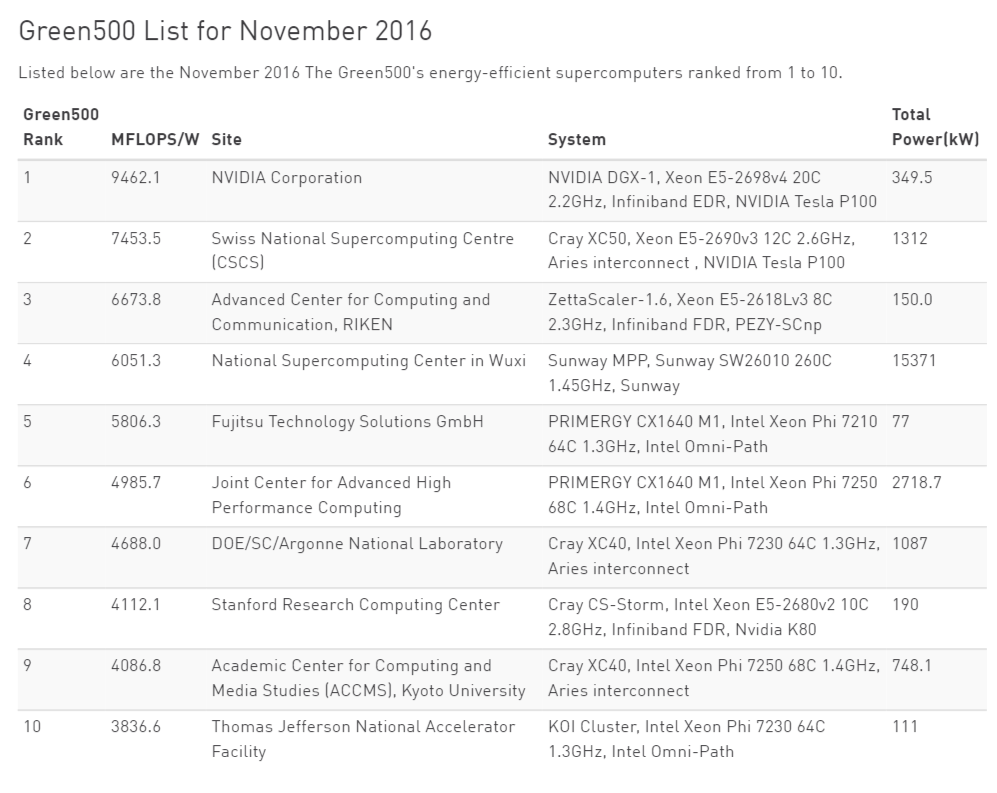 Green500 List for November 2016

Listed below are the November 2016 The Green500's energy-efficient supercomputers ranked from 1 to 10.

| Green500 Rank | MFLOPS/W | Site | System | Total Power(kW) |
|---|---|---|---|---|
| 1 | 9462.1 | NVIDIA Corporation | NVIDIA DGX-1, Xeon E5-2698v4 20C 2.2GHz, Infiniband EDR, NVIDIA Tesla P100 | 349.5 |
| 2 | 7453.5 | Swiss National Supercomputing Centre (CSCS) | Cray XC50, Xeon E5-2690v3 12C 2.6GHz, Aries interconnect , NVIDIA Tesla P100 | 1312 |
| 3 | 6673.8 | Advanced Center for Computing and Communication, RIKEN | ZettaScaler-1.6, Xeon E5-2618Lv3 8C 2.3GHz, Infiniband FDR, PEZY-SCnp | 150.0 |
| 4 | 6051.3 | National Supercomputing Center in Wuxi | Sunway MPP, Sunway SW26010 260C 1.45GHz, Sunway | 15371 |
| 5 | 5806.3 | Fujitsu Technology Solutions GmbH | PRIMERGY CX1640 M1, Intel Xeon Phi 7210 64C 1.3GHz, Intel Omni-Path | 77 |
| 6 | 4985.7 | Joint Center for Advanced High Performance Computing | PRIMERGY CX1640 M1, Intel Xeon Phi 7250 68C 1.4GHz, Intel Omni-Path | 2718.7 |
| 7 | 4688.0 | DOE/SC/Argonne National Laboratory | Cray XC40, Intel Xeon Phi 7230 64C 1.3GHz, Aries interconnect | 1087 |
| 8 | 4112.1 | Stanford Research Computing Center | Cray CS-Storm, Intel Xeon E5-2680v2 10C 2.8GHz, Infiniband FDR, Nvidia K80 | 190 |
| 9 | 4086.8 | Academic Center for Computing and Media Studies (ACCMS), Kyoto University | Cray XC40, Intel Xeon Phi 7250 68C 1.4GHz, Aries interconnect | 748.1 |
| 10 | 3836.6 | Thomas Jefferson National Accelerator Facility | KOI Cluster, Intel Xeon Phi 7230 64C 1.3GHz, Intel Omni-Path | 111 |